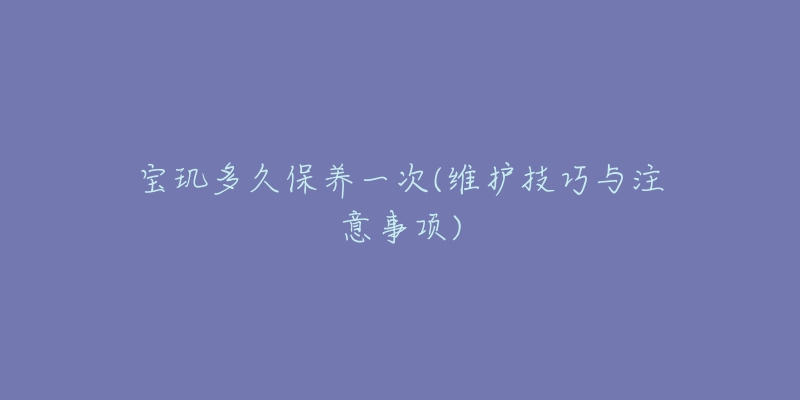 宝玑多久保养一次(维护技巧与注意事项)